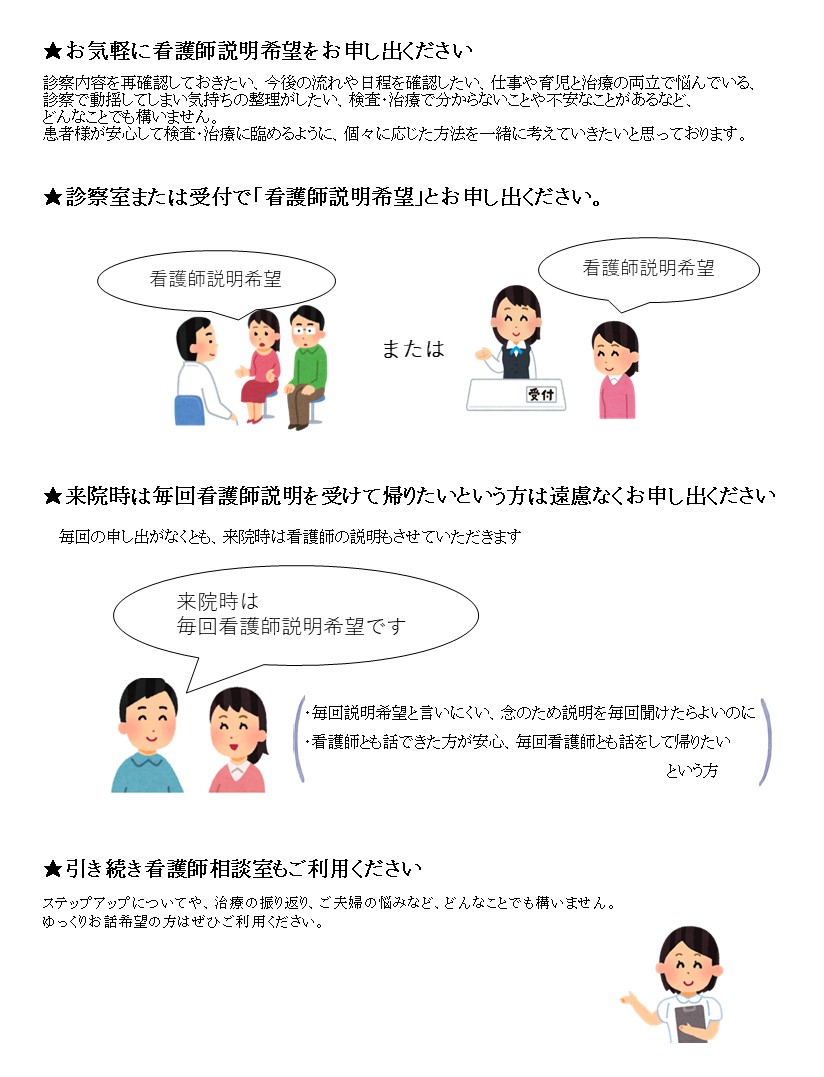 ★お気軽に看護師説明希望をお申し出ください

診察内容を再確認しておきたい、今後の流れや日程を確認したい、仕事や育児と治療の両立で悩んでいる、診察で動揺してしまい気持ちの整理がしたい、検査・治療で分からないことや不安なことがあるなど、どんなことでも構いません。
患者様が安心して検査・治療に臨めるように、個々に応じた方法を一緒に考えていきたいと思っております。

★診察室または受付で「看護師説明希望」とお申し出ください。

看護師説明希望

または

看護師説明希望

受付

★来院時は毎回看護師説明を受けて帰りたいという方は遠慮なくお申し出ください

毎回の申し出がなくとも、来院時は看護師の説明もさせていただきます

来院時は
毎回看護師説明希望です

・毎回説明希望と言いにくい、念のため説明を毎回聞けたらよいのに
・看護師とも話できた方が安心、毎回看護師とも話をして帰りたい
という方

★引き続き看護師相談室もご利用ください

ステップアップについてや、治療の振り返り、ご夫婦の悩みなど、どんなことでも構いません。
ゆっくりお話希望の方はぜひご利用ください。